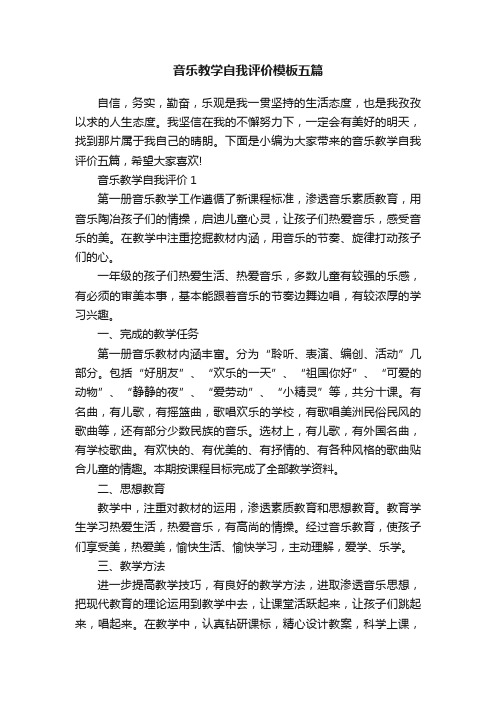 音乐教学自我评价模板五篇

自信，务实，勤奋，乐观是我一贯坚持的生活态度，也是我孜孜以求的人生态度。我坚信在我的不懈努力下，一定会有美好的明天，找到那片属于我自己的晴朗。下面是小编为大家带来的音乐教学自我评价五篇，希望大家喜欢!

音乐教学自我评价 1

第一册音乐教学工作遵循了新课程标准，渗透音乐素质教育，用音乐陶冶孩子们的情操，启迪儿童心灵，让孩子们热爱音乐，感受音乐的美。在教学中注重挖掘教材内涵，用音乐的节奏、旋律打动孩子们的心。

一年级的孩子们热爱生活、热爱音乐，多数儿童有较强的乐感，有必须的审美本事，基本能跟着音乐的节奏边舞边唱，有较浓厚的学习兴趣。

一、完成的教学任务

第一册音乐教材内涵丰富。分为“聆听、表演、编创、活动”几部分。包括“好朋友”、“欢乐的一天”、“祖国你好”、“可爱的动物”、“静静的夜”、“爱劳动”、“小精灵”等，共分十课。有名曲，有儿歌，有摇篮曲，歌唱欢乐的学校，有歌唱美洲民俗民风的歌曲等，还有部分少数民族的音乐。选材上，有儿歌，有外国名曲，有学校歌曲。有欢快的、有优美的、有抒情的、有各种风格的歌曲贴合儿童的情趣。本期按课程目标完成了全部教学资料。

二、思想教育

教学中，注重对教材的运用，渗透素质教育和思想教育。教育学生学习热爱生活，热爱音乐，有高尚的情操。经过音乐教育，使孩子们享受美，热爱美，愉快生活、愉快学习，主动理解，爱学、乐学。

三、教学方法

进一步提高教学技巧，有良好的教学方法，进取渗透音乐思想，把现代教育的理论运用到教学中去，让课堂活跃起来，让孩子们跳起来，唱起来。在教学中，认真钻研课标，精心设计教案，科学上课，